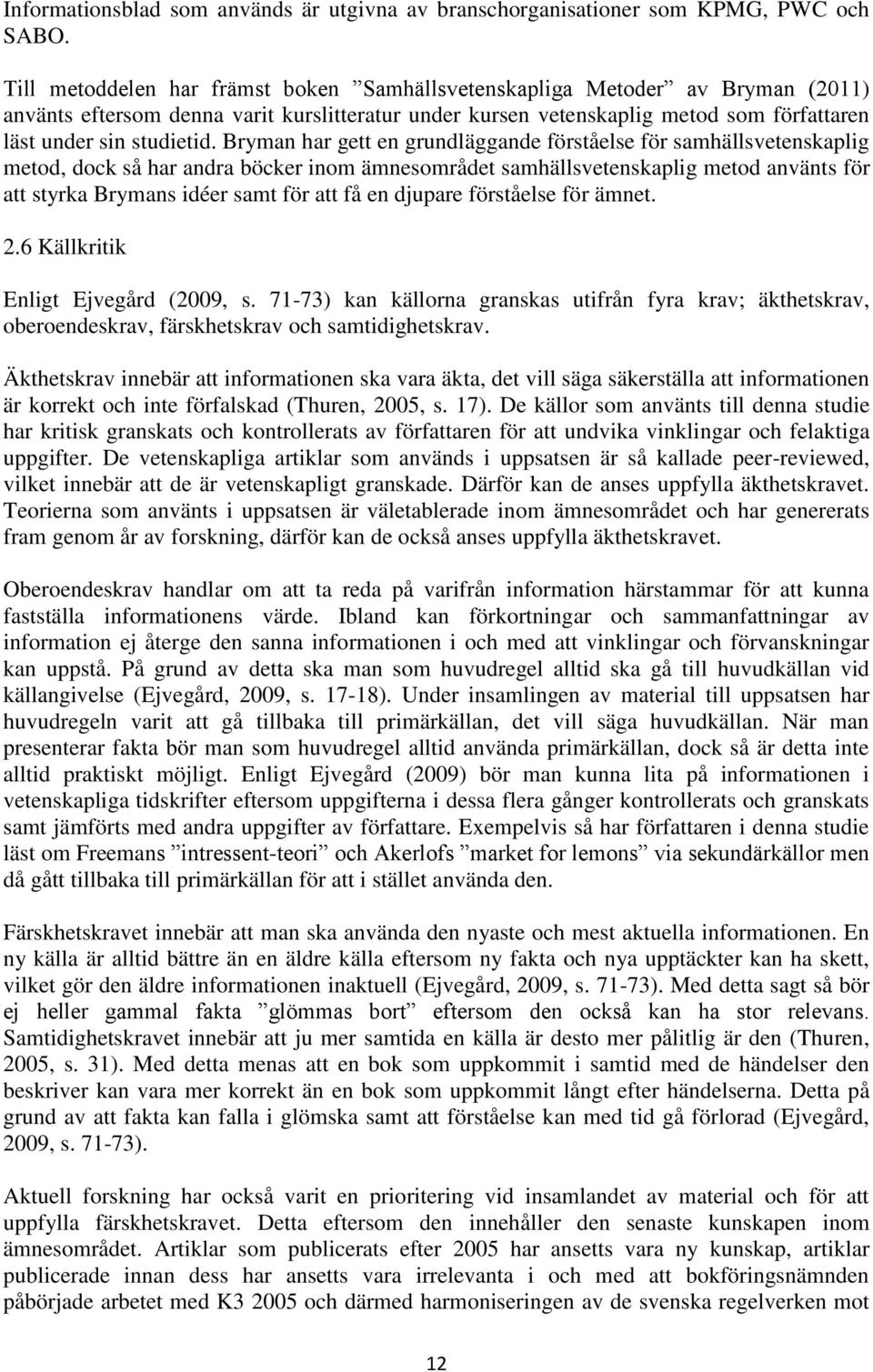 Informationsblad som används är utgivna av branschorganisationer som KPMG, PWC och SABO.

Till metoddelen har främst boken ”Samhällsvetenskapliga Metoder” av Bryman (2011) använts eftersom denna varit kurslitteratur under kursen vetenskaplig metod som författaren läst under sin studietid. Bryman har gett en grundläggande förståelse för samhällsvetenskaplig metod, dock så har andra böcker inom ämnesområdet samhällsvetenskaplig metod använts för att styrka Brymans idéer samt för att få en djupare förståelse för ämnet.

2.6 Källkritik

Enligt Ejvegård (2009, s. 71-73) kan källorna granskas utifrån fyra krav; äkthetskrav, oberoendeskrav, färskhetskrav och samtidighetskrav.

Äkthetskrav innebär att informationen ska vara äkta, det vill säga säkerställa att informationen är korrekt och inte förfalskad (Thuren, 2005, s. 17). De källor som använts till denna studie har kritisk granskats och kontrollerats av författaren för att undvika vinklingar och felaktiga uppgifter. De vetenskapliga artiklar som används i uppsatsen är så kallade peer-reviewed, vilket innebär att de är vetenskapligt granskade. Därför kan de anses uppfylla äkthetskravet. Teorierna som använts i uppsatsen är väletablerade inom ämnesområdet och har genererats fram genom år av forskning, därför kan de också anses uppfylla äkthetskravet.

Oberoendeskrav handlar om att ta reda på varifrån information härstammar för att kunna fastställa informationens värde. Ibland kan förkortningar och sammanfattningar av information ej återge den sanna informationen i och med att vinklingar och förvanskningar kan uppstå. På grund av detta ska man som huvudregel alltid ska gå till huvudkällan vid källangivelse (Ejvegård, 2009, s. 17-18). Under insamlingen av material till uppsatsen har huvudregeln varit att gå tillbaka till primärkällan, det vill säga huvudkällan. När man presenterar fakta bör man som huvudregel alltid använda primärkällan, dock så är detta inte alltid praktiskt möjligt. Enligt Ejvegård (2009) bör man kunna lita på informationen i vetenskapliga tidskrifter eftersom uppgifterna i dessa flera gånger kontrollerats och granskats samt jämförts med andra uppgifter av författare. Exempelvis så har författaren i denna studie läst om Freemans ”intressent-teori” och Akerlofs ”market for lemons” via sekundärkällor men då gått tillbaka till primärkällan för att i stället använda den.

Färskhetskravet innebär att man ska använda den nyaste och mest aktuella informationen. En ny källa är alltid bättre än en äldre källa eftersom ny fakta och nya upptäckter kan ha skett, vilket gör den äldre informationen inaktuell (Ejvegård, 2009, s. 71-73). Med detta sagt så bör ej heller gammal fakta ”glömmas bort” eftersom den också kan ha stor relevans. Samtidighetskravet innebär att ju mer samtida en källa är desto mer pålitlig är den (Thuren, 2005, s. 31). Med detta menas att en bok som uppkommit i samtid med de händelser den beskriver kan vara mer korrekt än en bok som uppkommit långt efter händelserna. Detta på grund av att fakta kan falla i glömska samt att förståelse kan med tid gå förlorad (Ejvegård, 2009, s. 71-73).

Aktuell forskning har också varit en prioritering vid insamlandet av material och för att uppfylla färskhetskravet. Detta eftersom den innehåller den senaste kunskapen inom ämnesområdet. Artiklar som publicerats efter 2005 har ansetts vara ny kunskap, artiklar publicerade innan dess har ansetts vara irrelevanta i och med att bokföringsnämnden påbörjade arbetet med K3 2005 och därmed harmoniseringen av de svenska regelverken mot

12